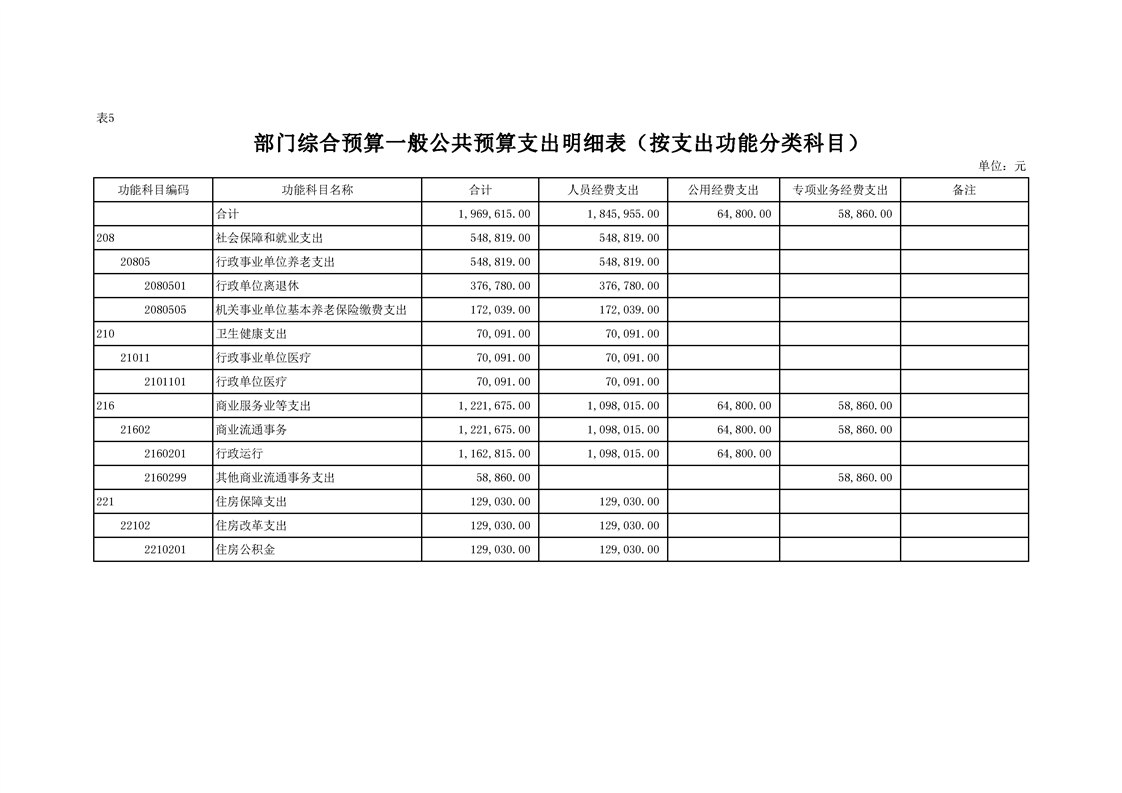 表5

部门综合预算一般公共预算支出明细表（按支出功能分类科目）

单位：元

| 功能科目编码 | 功能科目名称 | 合计 | 人员经费支出 | 公用经费支出 | 专项业务经费支出 | 备注 |
|---|---|---|---|---|---|---|
| | 合计 | 1,969,615.00 | 1,845,955.00 | 64,800.00 | 58,860.00 | |
| 208 | 社会保障和就业支出 | 548,819.00 | 548,819.00 | | | |
| 20805 | 行政事业单位养老支出 | 548,819.00 | 548,819.00 | | | |
| 2080501 | 行政单位离退休 | 376,780.00 | 376,780.00 | | | |
| 2080505 | 机关事业单位基本养老保险缴费支出 | 172,039.00 | 172,039.00 | | | |
| 210 | 卫生健康支出 | 70,091.00 | 70,091.00 | | | |
| 21011 | 行政事业单位医疗 | 70,091.00 | 70,091.00 | | | |
| 2101101 | 行政单位医疗 | 70,091.00 | 70,091.00 | | | |
| 216 | 商业服务业等支出 | 1,221,675.00 | 1,098,015.00 | 64,800.00 | 58,860.00 | |
| 21602 | 商业流通事务 | 1,221,675.00 | 1,098,015.00 | 64,800.00 | 58,860.00 | |
| 2160201 | 行政运行 | 1,162,815.00 | 1,098,015.00 | 64,800.00 | | |
| 2160299 | 其他商业流通事务支出 | 58,860.00 | | | 58,860.00 | |
| 221 | 住房保障支出 | 129,030.00 | 129,030.00 | | | |
| 22102 | 住房改革支出 | 129,030.00 | 129,030.00 | | | |
| 2210201 | 住房公积金 | 129,030.00 | 129,030.00 | | | |